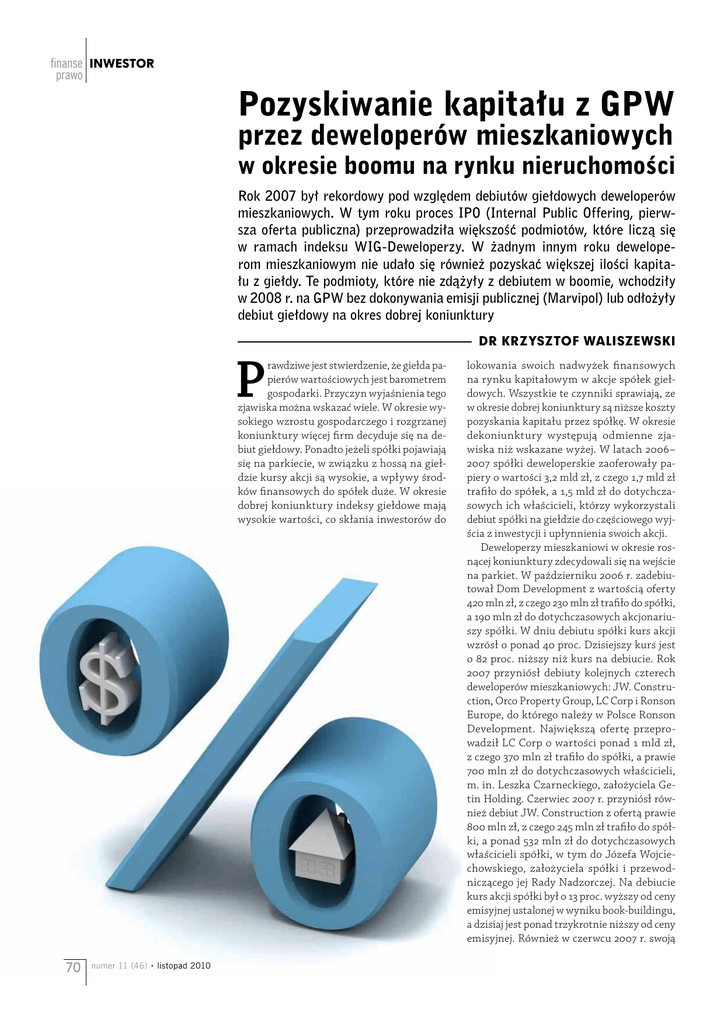 finanse prawo INWESTOR

Pozyskiwanie kapitału z GPW
przez deweloperów mieszkaniowych
w okresie boomu na rynku nieruchomości

Rok 2007 był rekordowy pod względem debiutów giełdowych deweloperów mieszkaniowych. W tym roku proces IPO (Internal Public Offering, pierwsza oferta publiczna) przeprowadziła większość podmiotów, które liczą się w ramach indeksu WIG-Deweloperzy. W żadnym innym roku deweloperom mieszkaniowym nie udało się również pozyskać większej ilości kapitału z giełdy. Te podmioty, które nie zdążyły z debiutem w boomie, wchodziły w 2008 r. na GPW bez dokonywania emisji publicznej (Marvipol) lub odłożyły debiut giełdowy na okres dobrej koniunktury

DR KRZYSZTOF WALISZEWSKI

Prawdziwe jest stwierdzenie, że giełda papierów wartościowych jest barometrem gospodarki. Przyczyn wyjaśnienia tego zjawiska można wskazać wiele. W okresie wysokiego wzrostu gospodarczego i rozgrzanej koniunktury więcej firm decyduje się na debiut giełdowy. Ponadto jeżeli spółki pojawiają się na parkiecie, w związku z hossą na giełdzie kursy akcji są wysokie, a wpływy środków finansowych do spółek duże. W okresie dobrej koniunktury indeksy giełdowe mają wysokie wartości, co skłania inwestorów do

lokowania swoich nadwyżek finansowych na rynku kapitałowym w akcje spółek giełdowych. Wszystkie te czynniki sprawiają, że w okresie dobrej koniunktury są niższe koszty pozyskania kapitału przez spółkę. W okresie dekoniunktury występują odmienne zjawiska niż wskazane wyżej. W latach 2006–2007 spółki deweloperskie zaoferowały papiery o wartości 3,2 mld zł, z czego 1,7 mld zł trafiło do spółek, a 1,5 mld zł do dotychczasowych ich właścicieli, którzy wykorzystali debiut spółki na giełdzie do częściowego wyjścia z inwestycji i upłynnienia swoich akcji.

Deweloperzy mieszkaniowi w okresie rosnącej koniunktury zdecydowali się na wejście na parkiet. W październiku 2006 r. zadebiutował Dom Development z wartością oferty 420 mln zł, z czego 230 mln zł trafiło do spółki, a 190 mln zł do dotychczasowych akcjonariuszy spółki. W dniu debiutu spółki kurs akcji wzrósł o ponad 40 proc. Dzisiejszy kurs jest o 82 proc. niższy niż kurs na debiucie. Rok 2007 przyniósł debiuty kolejnych czterech deweloperów mieszkaniowych: JW. Construction, Orco Property Group, LC Corp i Ronson Europe, do którego należy w Polsce Ronson Development. Największą ofertę przeprowadził LC Corp o wartości ponad 1 mld zł, z czego 370 mln zł trafiło do spółki, a prawie 700 mln zł do dotychczasowych właścicieli, m. in. Leszka Czarneckiego, założyciela Getin Holding. Czerwiec 2007 r. przyniósł również debiut JW. Construction z ofertą prawie 800 mln zł, z czego 245 mln zł trafiło do spółki, a ponad 532 mln zł do dotychczasowych właścicieli spółki, w tym do Józefa Wojciechowskiego, założyciela spółki i przewodniczącego jej Rady Nadzorczej. Na debiucie kurs akcji spółki był o 13 proc. wyższy od ceny emisyjnej ustalonej w wyniku book-buildingu, a dzisiaj jest ponad trzykrotnie niższy od ceny emisyjnej. Również w czerwcu 2007 r. swoją

70 numer 11 (46) • listopad 2010